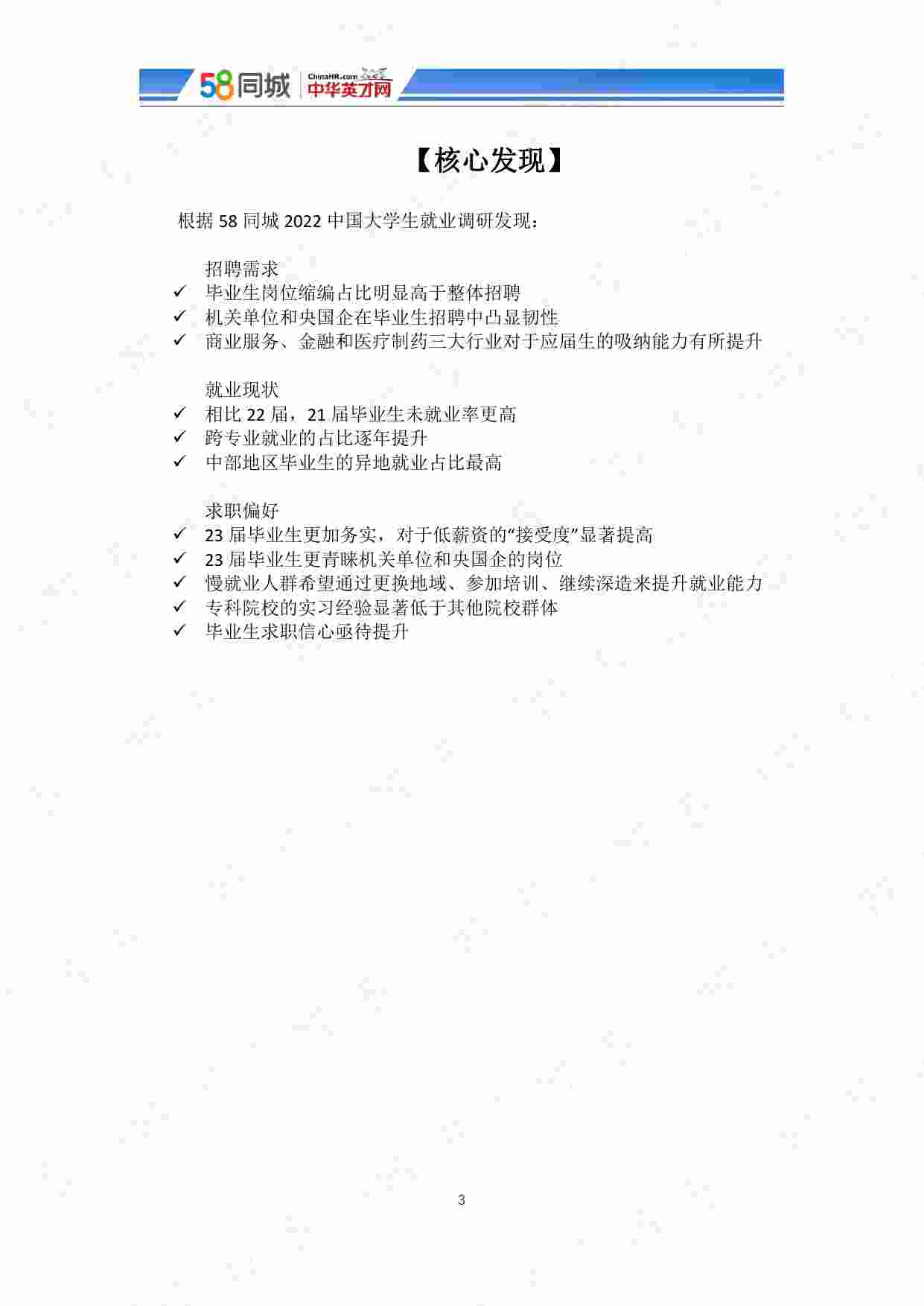 58同城 ChinaHR.com 中华英才网

【核心发现】

根据 58 同城 2022 中国大学生就业调研发现：

招聘需求
✓ 毕业生岗位缩编占比明显高于整体招聘
✓ 机关单位和央国企在毕业生招聘中凸显韧性
✓ 商业服务、金融和医疗制药三大行业对于应届生的吸纳能力有所提升

就业现状
✓ 相比 22 届，21 届毕业生未就业率更高
✓ 跨专业就业的占比逐年提升
✓ 中部地区毕业生的异地就业占比最高

求职偏好
✓ 23 届毕业生更加务实，对于低薪资的“接受度”显著提高
✓ 23 届毕业生更青睐机关单位和央国企的岗位
✓ 慢就业人群希望通过更换地域、参加培训、继续深造来提升就业能力
✓ 专科院校的实习经验显著低于其他院校群体
✓ 毕业生求职信心亟待提升

3